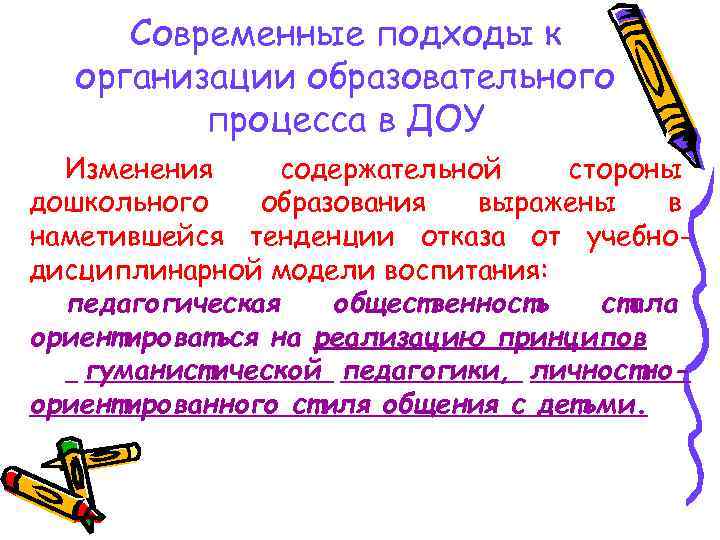 Современные подходы к организации образовательного процесса в ДОУ

Изменения содержательной стороны дошкольного образования выражены в наметившейся тенденции отказа от учебно-дисциплинарной модели воспитания:

педагогическая общественность стала ориентироваться на реализацию принципов гуманистической педагогики, личностно-ориентированного стиля общения с детьми.